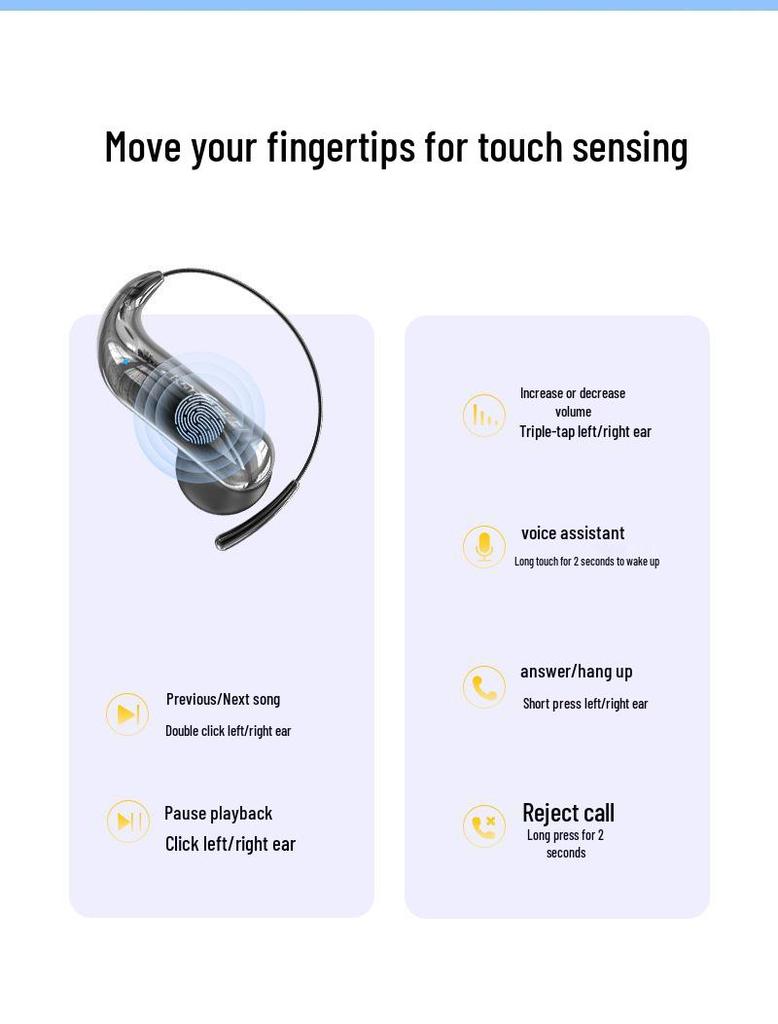 Move your fingertips for touch sensing

Previous/Next song
Double click left/right ear

Pause playback
Click left/right ear

Increase or decrease volume
Triple-tap left/right ear

voice assistant
Long touch for 2 seconds to wake up

answer/hang up
Short press left/right ear

Reject call
Long press for 2 seconds